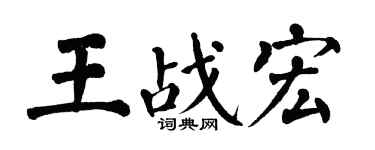 王战宏
词典网